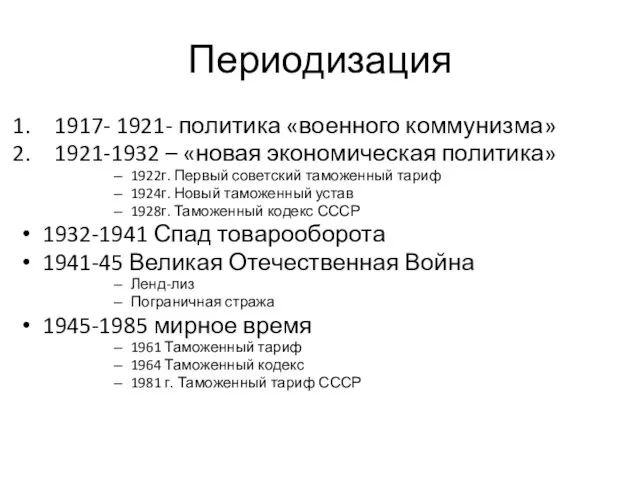 Периодизация

1. 1917- 1921- политика «военного коммунизма»
2. 1921-1932 – «новая экономическая политика»
   – 1922г. Первый советский таможенный тариф
   – 1924г. Новый таможенный устав
   – 1928г. Таможенный кодекс СССР

• 1932-1941 Спад товарооборота
• 1941-45 Великая Отечественная Война
   – Ленд-лиз
   – Пограничная стража
• 1945-1985 мирное время
   – 1961 Таможенный тариф
   – 1964 Таможенный кодекс
   – 1981 г. Таможенный тариф СССР